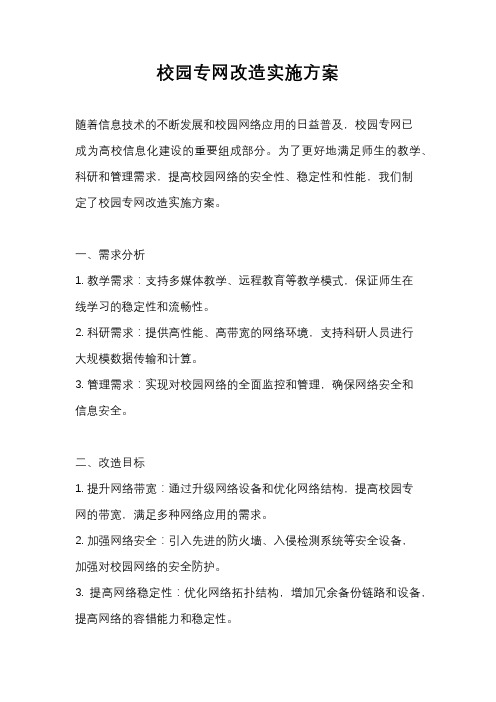 校园专网改造实施方案

随着信息技术的不断发展和校园网络应用的日益普及，校园专网已成为高校信息化建设的重要组成部分。为了更好地满足师生的教学、科研和管理需求，提高校园网络的安全性、稳定性和性能，我们制定了校园专网改造实施方案。

一、需求分析

1. 教学需求：支持多媒体教学、远程教育等教学模式，保证师生在线学习的稳定性和流畅性。

2. 科研需求：提供高性能、高带宽的网络环境，支持科研人员进行大规模数据传输和计算。

3. 管理需求：实现对校园网络的全面监控和管理，确保网络安全和信息安全。

二、改造目标

1. 提升网络带宽：通过升级网络设备和优化网络结构，提高校园专网的带宽，满足多种网络应用的需求。

2. 加强网络安全：引入先进的防火墙、入侵检测系统等安全设备，加强对校园网络的安全防护。

3. 提高网络稳定性：优化网络拓扑结构，增加冗余备份链路和设备，提高网络的容错能力和稳定性。